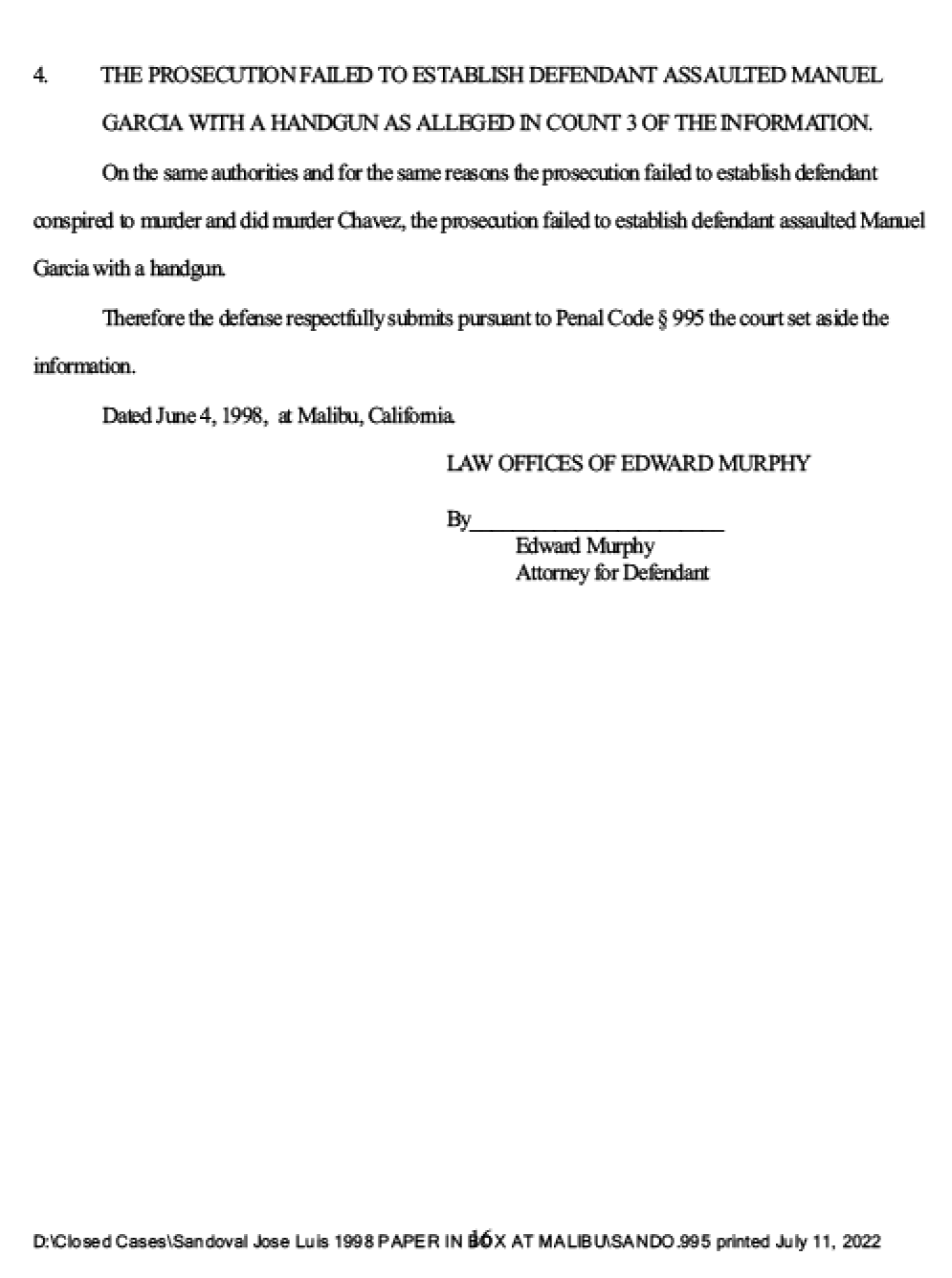 4. THE PROSECUTION FAILED TO ESTABLISH DEFENDANT ASSAULTED MANUEL GARCIA WITH A HANDGUN AS ALLEGED IN COUNT 3 OF THE INFORMATION.

On the same authorities and for the same reasons the prosecution failed to establish defendant conspired to murder and did murder Chavez, the prosecution failed to establish defendant assaulted Manuel Garcia with a handgun.

Therefore the defense respectfully submits pursuant to Penal Code § 995 the court set aside the information.

Dated June 4, 1998, at Malibu, California.

LAW OFFICES OF EDWARD MURPHY

By____
Edward Murphy
Attorney for Defendant

D:\Closed Cases\Sandoval Jose Luis 1998 PAPER IN BOX AT MALIBU\SANDO.995 printed July 11, 2022

16